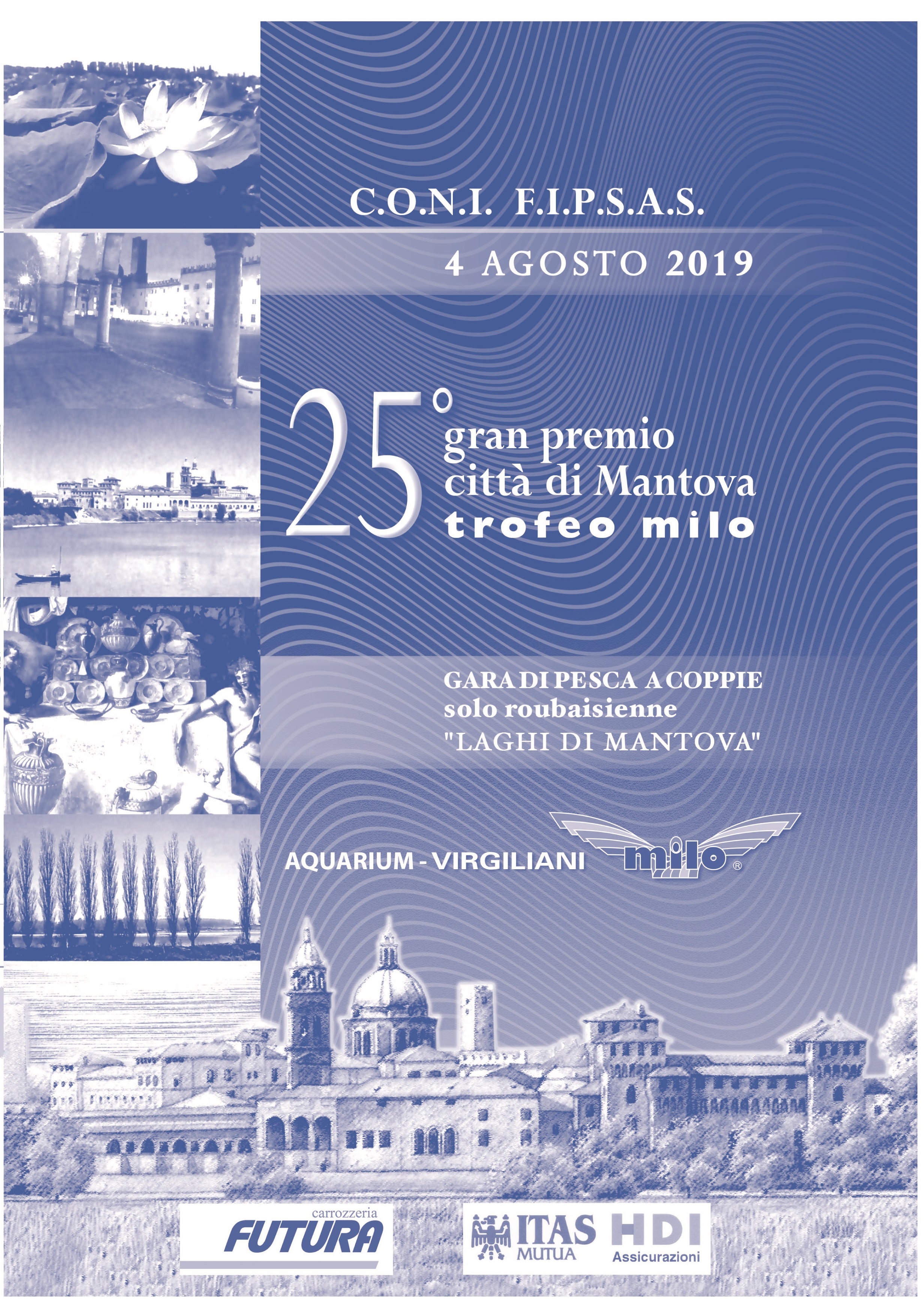 C.O.N.I. F.I.P.S.A.S.

4 AGOSTO 2019

25°
gran premio
città di Mantova
trofeo milo

GARA DI PESCA A COPPIE
solo roubaisienne
"LAGHI DI MANTOVA"

AQUARIUM - VIRGILIANI

milo®

carrozzeria
FUTURA

ITAS
MUTUA

HDI
Assicurazioni